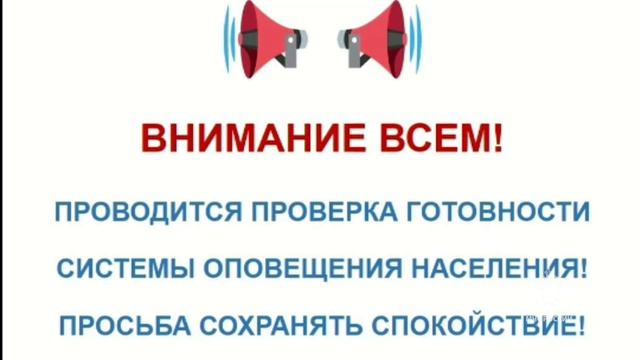 ВНИМАНИЕ ВСЕМ!

ПРОВОДИТСЯ ПРОВЕРКА ГОТОВНОСТИ

СИСТЕМЫ ОПОВЕЩЕНИЯ НАСЕЛЕНИЯ!

ПРОСЬБА СОХРАНЯТЬ СПОКОЙСТВИЕ!